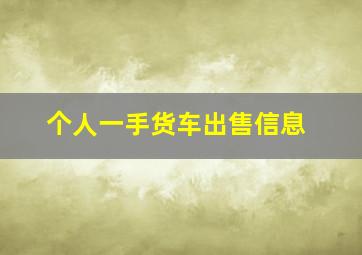 个人一手货车出售信息